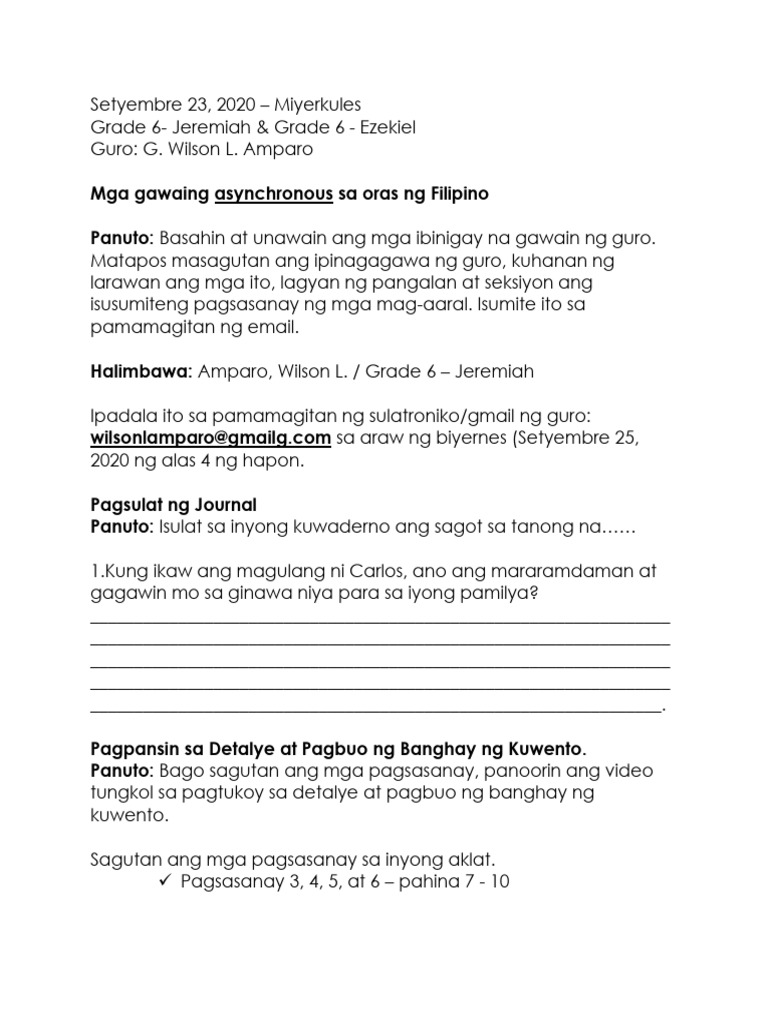 Setyembre 23, 2020 – Miyerkules
Grade 6- Jeremiah & Grade 6 - Ezekiel
Guro: G. Wilson L. Amparo

Mga gawaing asynchronous sa oras ng Filipino

Panuto: Basahin at unawain ang mga ibinigay na gawain ng guro. Matapos masagutan ang ipinagagawa ng guro, kuhanan ng larawan ang mga ito, lagyan ng pangalan at seksiyon ang isusumiteng pagsasanay ng mga mag-aaral. Isumite ito sa pamamagitan ng email.

Halimbawa: Amparo, Wilson L. / Grade 6 – Jeremiah

Ipadala ito sa pamamagitan ng sulatroniko/gmail ng guro: wilsonlamparo@gmailg.com sa araw ng biyernes (Setyembre 25, 2020 ng alas 4 ng hapon.

Pagsulat ng Journal
Panuto: Isulat sa inyong kuwaderno ang sagot sa tanong na……

1.Kung ikaw ang magulang ni Carlos, ano ang mararamdaman at gagawin mo sa ginawa niya para sa iyong pamilya?
____
____
____
____
____.

Pagpansin sa Detalye at Pagbuo ng Banghay ng Kuwento.
Panuto: Bago sagutan ang mga pagsasanay, panoorin ang video tungkol sa pagtukoy sa detalye at pagbuo ng banghay ng kuwento.

Sagutan ang mga pagsasanay sa inyong aklat.
✓ Pagsasanay 3, 4, 5, at 6 – pahina 7 - 10